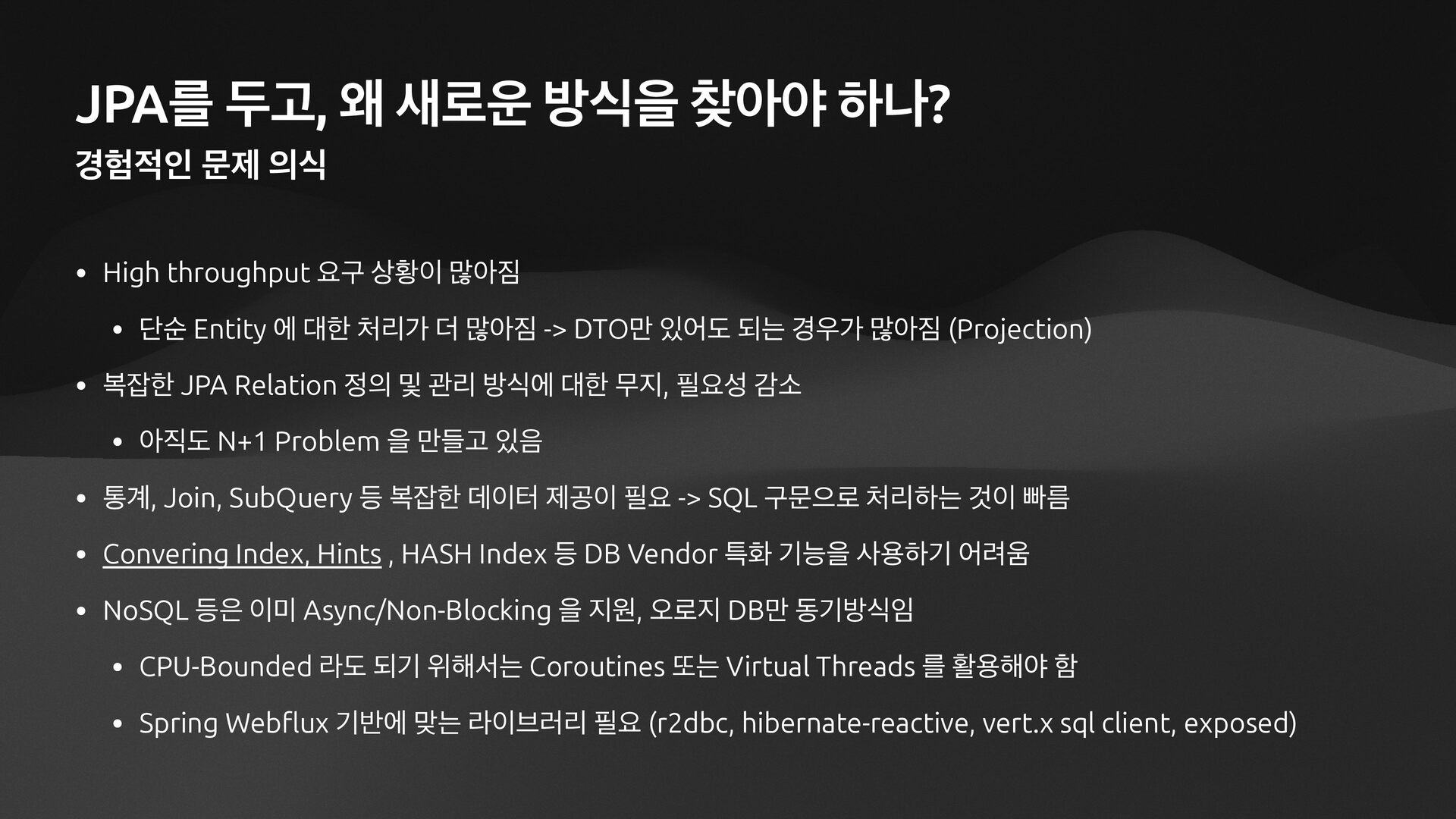 JPA를 두고, 왜 새로운 방식을 찾아야 하나?

경험적인 문제 의식

• High throughput 요구 상황이 많아짐

• 단순 Entity 에 대한 처리가 더 많아짐 -> DTO만 있어도 되는 경우가 많아짐 (Projection)

• 복잡한 JPA Relation 정의 및 관리 방식에 대한 무지, 필요성 감소

• 아직도 N+1 Problem 을 만들고 있음

• 통계, Join, SubQuery 등 복잡한 데이터 제공이 필요 -> SQL 구문으로 처리하는 것이 빠름

• Convering Index, Hints , HASH Index 등 DB Vendor 특화 기능을 사용하기 어려움

• NoSQL 등은 이미 Async/Non-Blocking 을 지원, 오로지 DB만 동기방식임

• CPU-Bounded 라도 되기 위해서는 Coroutines 또는 Virtual Threads 를 활용해야 함

• Spring Webflux 기반에 맞는 라이브러리 필요 (r2dbc, hibernate-reactive, vert.x sql client, exposed)